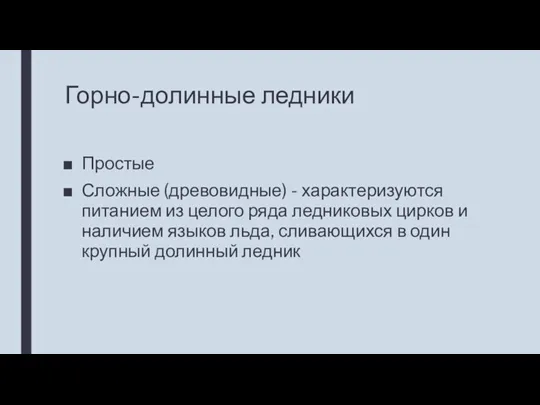 Горно-долинные ледники

■ Простые

■ Сложные (древовидные) - характеризуются питанием из целого ряда ледниковых цирков и наличием языков льда, сливающихся в один крупный долинный ледник